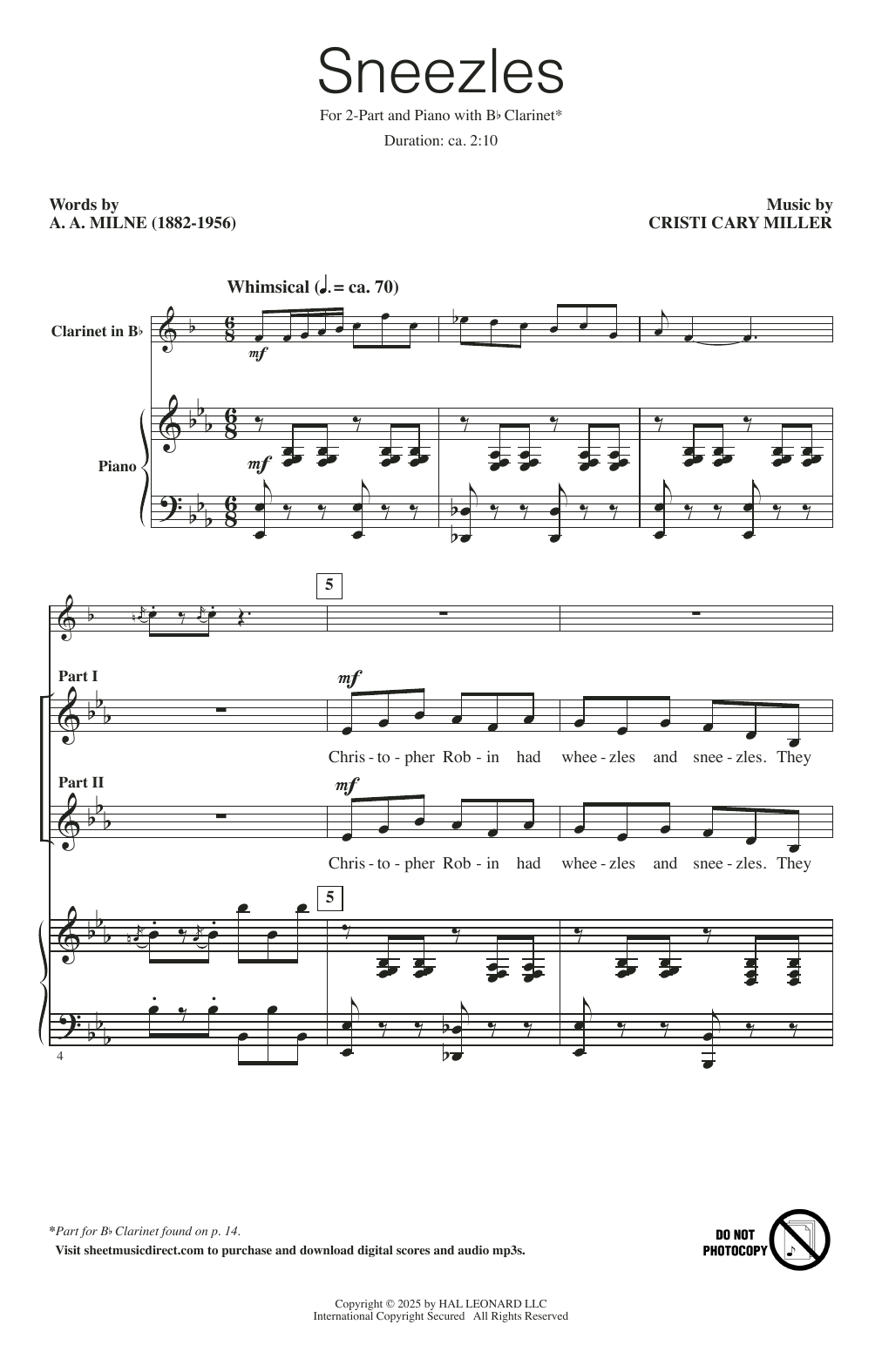 Sneezles

For 2-Part and Piano with B♭ Clarinet*

Duration: ca. 2:10

Words by
A. A. MILNE (1882-1956)

Music by
CRISTI CARY MILLER

Whimsical (♩. = ca. 70)

Clarinet in B♭

mf

Piano

mf

5

Part I

mf

Chris - to - pher Rob - in had whee - zles and snee - zles. They

Part II

mf

Chris - to - pher Rob - in had whee - zles and snee - zles. They

5

4

*Part for B♭ Clarinet found on p. 14.
Visit sheetmusicdirect.com to purchase and download digital scores and audio mp3s.

DO NOT PHOTOCOPY

Copyright © 2025 by HAL LEONARD LLC
International Copyright Secured All Rights Reserved